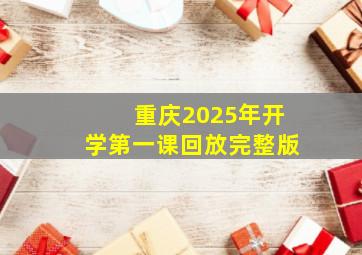 重庆2025年开学第一课回放完整版